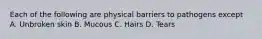 Each of the following are physical barriers to pathogens except A. Unbroken skin B. Mucous C. Hairs D. Tears